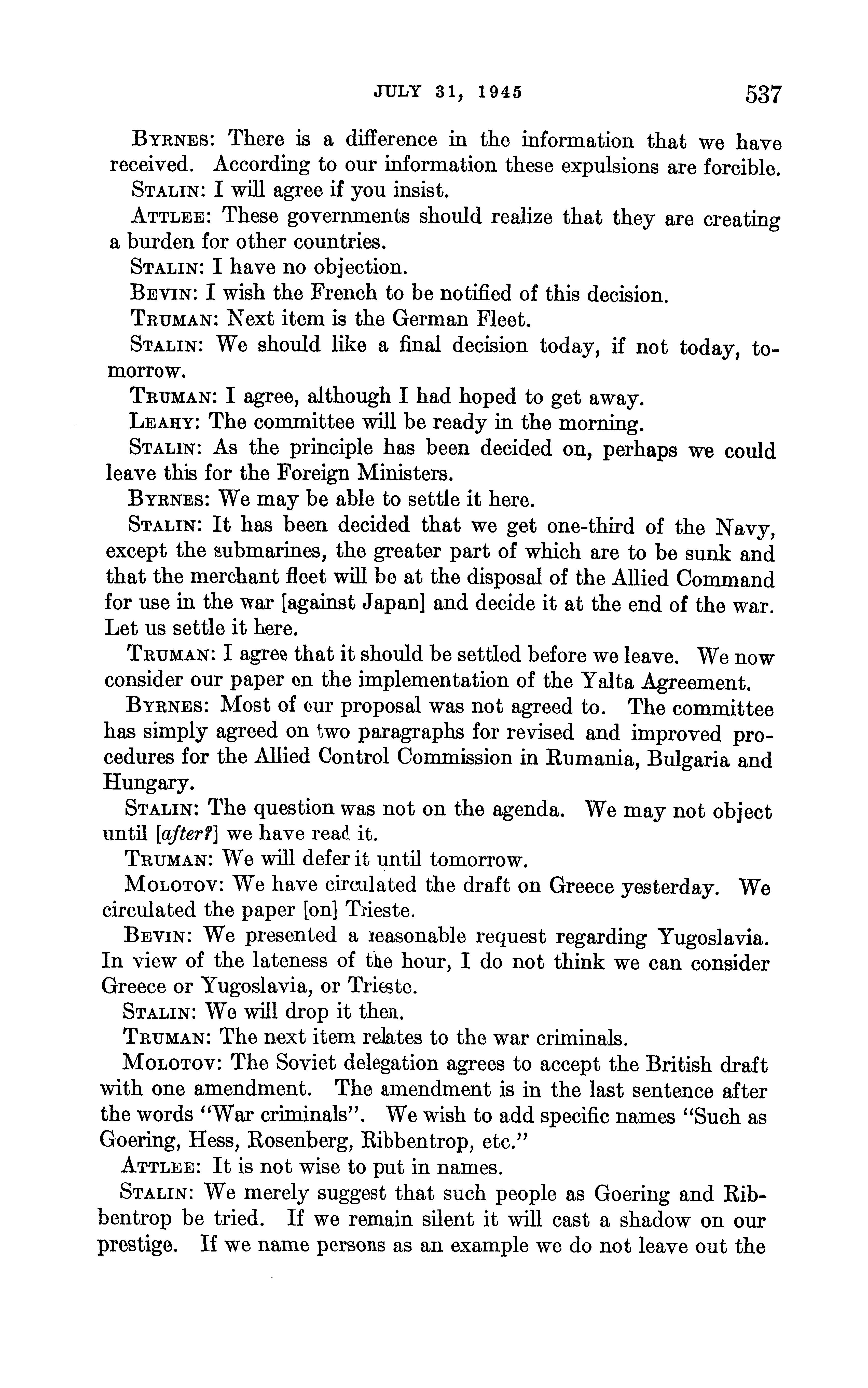 JULY 31, 1945 537

BYRNES: There is a difference in the information that we have received. According to our information these expulsions are forcible.

STALIN: I will agree if you insist.

ATTLEE: These governments should realize that they are creating a burden for other countries.

STALIN: I have no objection.

BEVIN: I wish the French to be notified of this decision.

TRUMAN: Next item is the German Fleet.

STALIN: We should like a final decision today, if not today, tomorrow.

TRUMAN: I agree, although I had hoped to get away.

LEAHY: The committee will be ready in the morning.

STALIN: As the principle has been decided on, perhaps we could leave this for the Foreign Ministers.

BYRNES: We may be able to settle it here.

STALIN: It has been decided that we get one-third of the Navy, except the submarines, the greater part of which are to be sunk and that the merchant fleet will be at the disposal of the Allied Command for use in the war [against Japan] and decide it at the end of the war. Let us settle it here.

TRUMAN: I agree that it should be settled before we leave. We now consider our paper on the implementation of the Yalta Agreement.

BYRNES: Most of our proposal was not agreed to. The committee has simply agreed on two paragraphs for revised and improved procedures for the Allied Control Commission in Rumania, Bulgaria and Hungary.

STALIN: The question was not on the agenda. We may not object until [after?] we have read it.

TRUMAN: We will defer it until tomorrow.

MOLOTOV: We have circulated the draft on Greece yesterday. We circulated the paper [on] Trieste.

BEVIN: We presented a reasonable request regarding Yugoslavia. In view of the lateness of the hour, I do not think we can consider Greece or Yugoslavia, or Trieste.

STALIN: We will drop it then.

TRUMAN: The next item relates to the war criminals.

MOLOTOV: The Soviet delegation agrees to accept the British draft with one amendment. The amendment is in the last sentence after the words "War criminals". We wish to add specific names "Such as Goering, Hess, Rosenberg, Ribbentrop, etc."

ATTLEE: It is not wise to put in names.

STALIN: We merely suggest that such people as Goering and Ribbentrop be tried. If we remain silent it will cast a shadow on our prestige. If we name persons as an example we do not leave out the